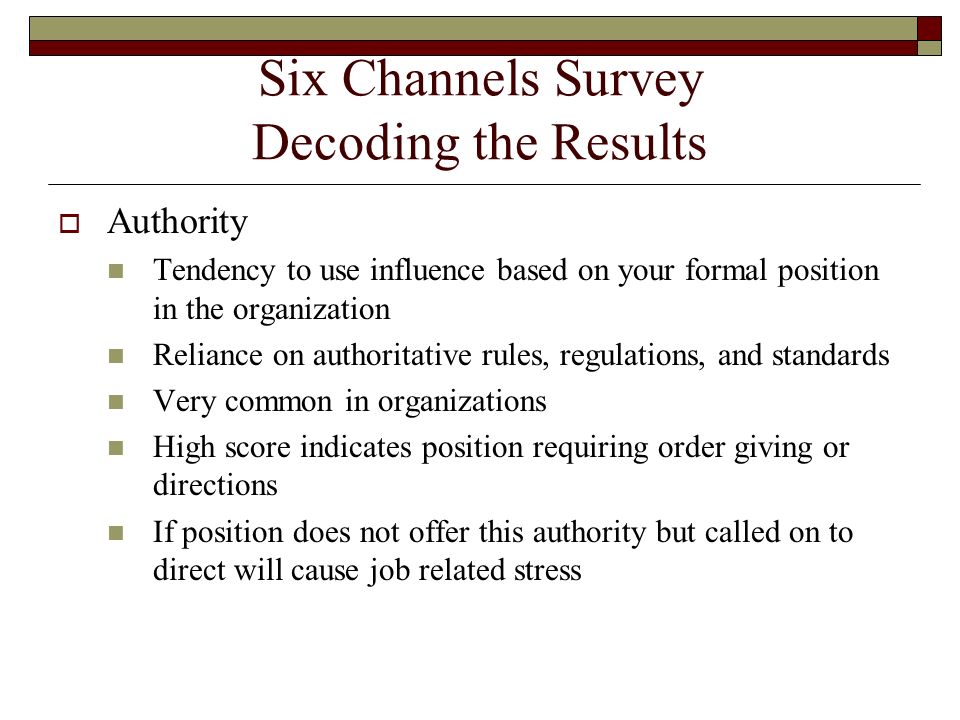 Six Channels Survey
Decoding the Results

Authority

Tendency to use influence based on your formal position in the organization

Reliance on authoritative rules, regulations, and standards

Very common in organizations

High score indicates position requiring order giving or directions

If position does not offer this authority but called on to direct will cause job related stress